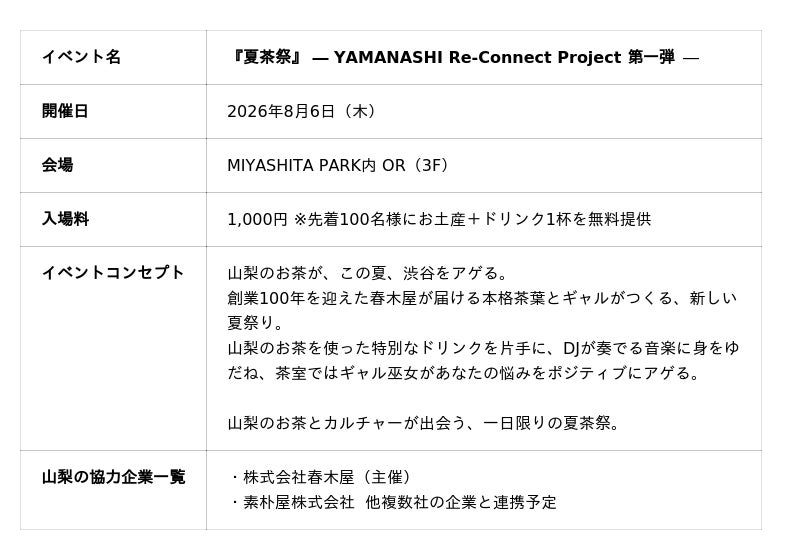 | イベント名 | 『夏茶祭』 — YAMANASHI Re-Connect Project 第一弾 — |
|---|---|
| 開催日 | 2026年8月6日（木） |
| 会場 | MIYASHITA PARK内 OR（3F） |
| 入場料 | 1,000円 ※先着100名様にお土産＋ドリンク1杯を無料提供 |
| イベントコンセプト | 山梨のお茶が、この夏、渋谷をアゲる。 創業100年を迎えた春木屋が届ける本格茶葉とギャルがつくる、新しい夏祭り。 山梨のお茶を使った特別なドリンクを片手に、DJが奏でる音楽に身をゆだね、茶室ではギャル巫女があなたの悩みをポジティブにアゲる。 山梨のお茶とカルチャーが出会う、一日限りの夏茶祭。 |
| 山梨の協力企業一覧 | ・株式会社春木屋（主催） ・素朴屋株式会社 他複数社の企業と連携予定 |